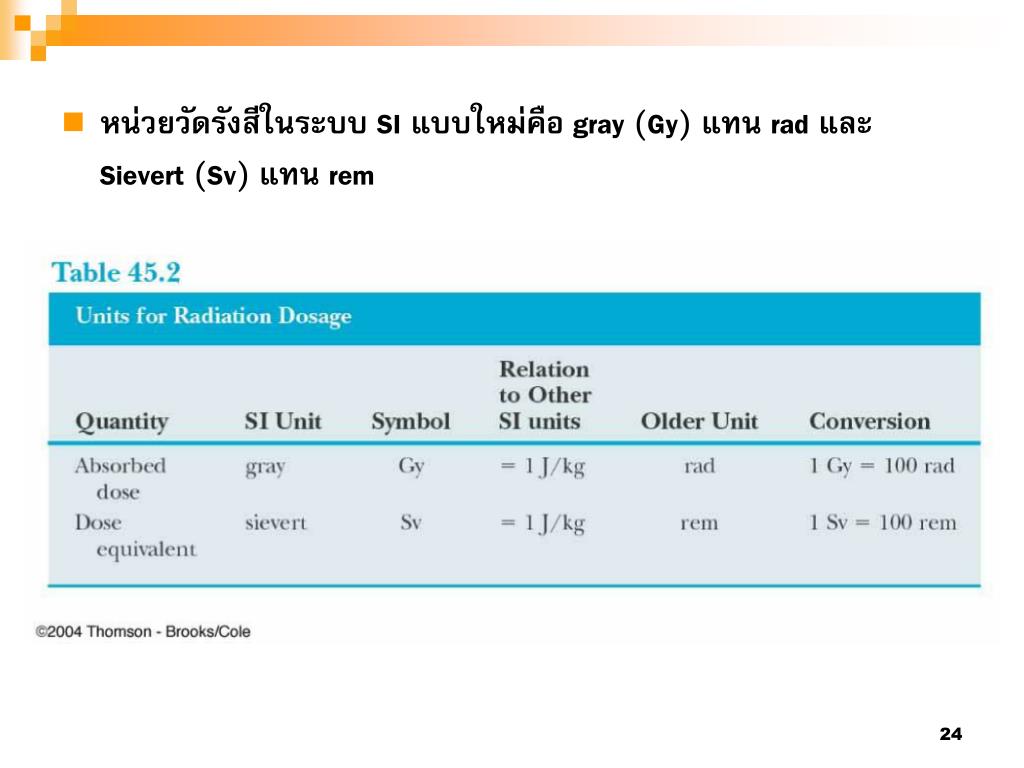 หน่วยวัดรังสีในระบบ SI แบบใหม่คือ gray (Gy) แทน rad และ Sievert (Sv) แทน rem

Table 45.2

Units for Radiation Dosage

| Quantity | SI Unit | Symbol | Relation to Other SI units | Older Unit | Conversion |
|---|---|---|---|---|---|
| Absorbed dose | gray | Gy | = 1 J/kg | rad | 1 Gy = 100 rad |
| Dose equivalent | sievert | Sv | = 1 J/kg | rem | 1 Sv = 100 rem |

©2004 Thomson - Brooks/Cole

24